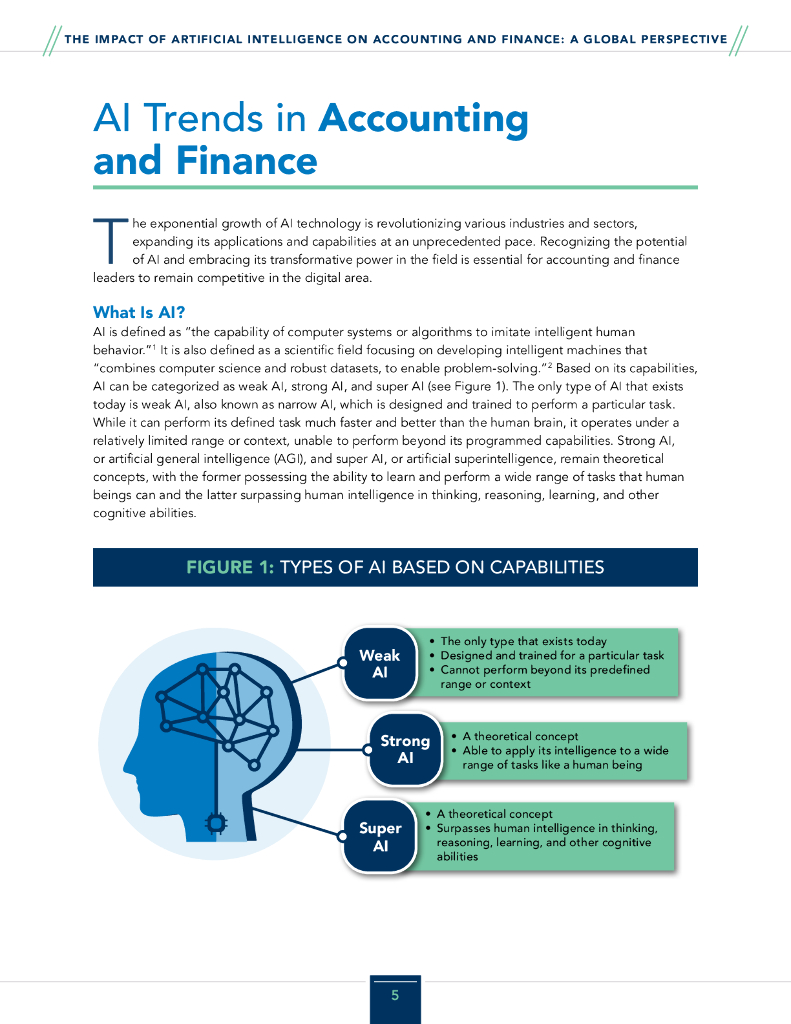 THE IMPACT OF ARTIFICIAL INTELLIGENCE ON ACCOUNTING AND FINANCE: A GLOBAL PERSPECTIVE

AI Trends in Accounting and Finance

The exponential growth of AI technology is revolutionizing various industries and sectors, expanding its applications and capabilities at an unprecedented pace. Recognizing the potential of AI and embracing its transformative power in the field is essential for accounting and finance leaders to remain competitive in the digital area.

What Is AI?

AI is defined as "the capability of computer systems or algorithms to imitate intelligent human behavior."$^1$ It is also defined as a scientific field focusing on developing intelligent machines that "combines computer science and robust datasets, to enable problem-solving."$^2$ Based on its capabilities, AI can be categorized as weak AI, strong AI, and super AI (see Figure 1). The only type of AI that exists today is weak AI, also known as narrow AI, which is designed and trained to perform a particular task. While it can perform its defined task much faster and better than the human brain, it operates under a relatively limited range or context, unable to perform beyond its programmed capabilities. Strong AI, or artificial general intelligence (AGI), and super AI, or artificial superintelligence, remain theoretical concepts, with the former possessing the ability to learn and perform a wide range of tasks that human beings can and the latter surpassing human intelligence in thinking, reasoning, learning, and other cognitive abilities.

FIGURE 1: TYPES OF AI BASED ON CAPABILITIES

Weak AI
• The only type that exists today
• Designed and trained for a particular task
• Cannot perform beyond its predefined range or context

Strong AI
• A theoretical concept
• Able to apply its intelligence to a wide range of tasks like a human being

Super AI
• A theoretical concept
• Surpasses human intelligence in thinking, reasoning, learning, and other cognitive abilities

5